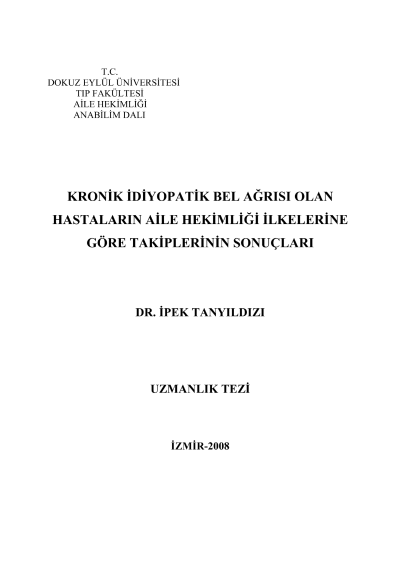 T.C.
DOKUZ EYLÜL ÜNİVERSİTESİ
TIP FAKÜLTESİ
AİLE HEKİMLİĞİ
ANABİLİM DALI

KRONİK İDİYOPATİK BEL AĞRISI OLAN HASTALARIN AİLE HEKİMLİĞİ İLKELERİNE GÖRE TAKİPLERİNİN SONUÇLARI

DR. İPEK TANYILDIZI

UZMANLIK TEZİ

İZMİR-2008